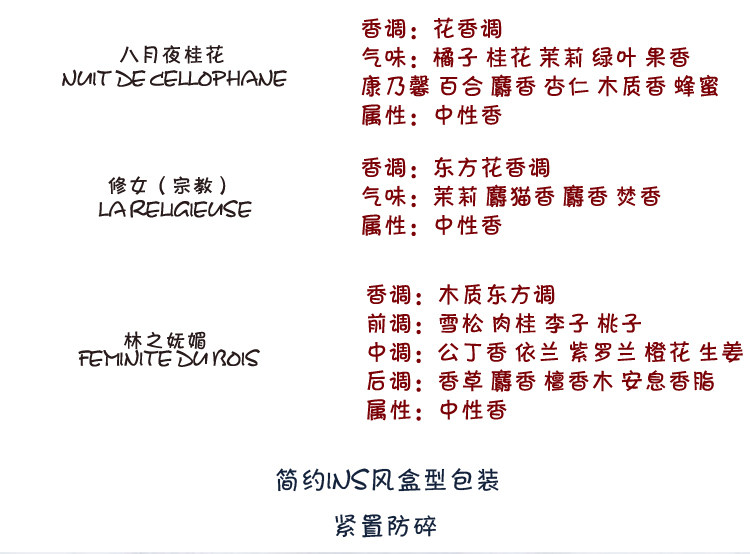 八月夜桂花
NUIT DE CELLOPHANE

香调：花香调
气味：橘子 桂花 茉莉 绿叶 果香
康乃馨 百合 麝香 杏仁 木质香 蜂蜜
属性：中性香

修女（宗教）
LA RELIGIEUSE

香调：东方花香调
气味：茉莉 麝猫香 麝香 焚香
属性：中性香

林之妩媚
FEMINITE DU BOIS

香调：木质东方调
前调：雪松 肉桂 李子 桃子
中调：公丁香 依兰 紫罗兰 橙花 生姜
后调：香草 麝香 檀香木 安息香脂
属性：中性香

简约INS风盒型包装

紧置防碎